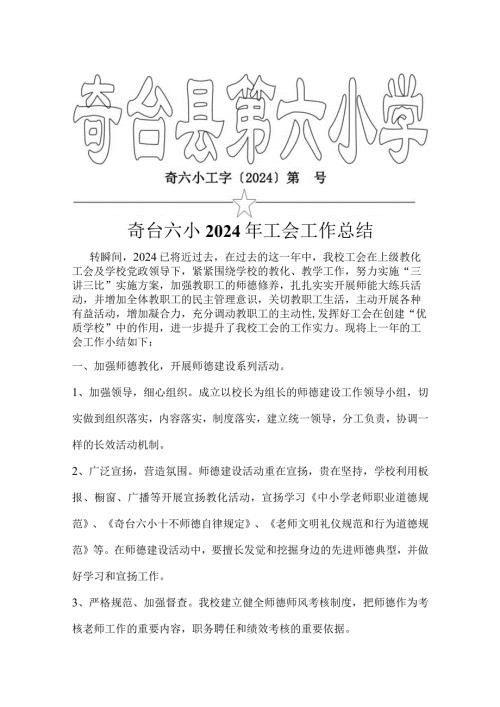 奇台县第六小学

奇六小工字〔2024〕第　号

奇台六小 2024 年工会工作总结

转瞬间，2024 已将近过去，在过去的这一年中，我校工会在上级教化工会及学校党政领导下，紧紧围绕学校的教化、教学工作，努力实施“三讲三比”实施方案，加强教职工的师德修养，扎扎实实开展师能大练兵活动，并增加全体教职工的民主管理意识，关切教职工生活，主动开展各种有益活动，增加凝合力，充分调动教职工的主动性,发挥好工会在创建“优质学校”中的作用，进一步提升了我校工会的工作实力。现将上一年的工会工作小结如下：

一、加强师德教化，开展师德建设系列活动。

1、加强领导，细心组织。成立以校长为组长的师德建设工作领导小组，切实做到组织落实，内容落实，制度落实，建立统一领导，分工负责，协调一样的长效活动机制。

2、广泛宣扬，营造氛围。师德建设活动重在宣扬，贵在坚持，学校利用板报、橱窗、广播等开展宣扬教化活动，宣扬学习《中小学老师职业道德规范》、《奇台六小十不师德自律规定》、《老师文明礼仪规范和行为道德规范》等。在师德建设活动中，要擅长发觉和挖掘身边的先进师德典型，并做好学习和宣扬工作。

3、严格规范、加强督查。我校建立健全师德师风考核制度，把师德作为考核老师工作的重要内容，职务聘任和绩效考核的重要依据。